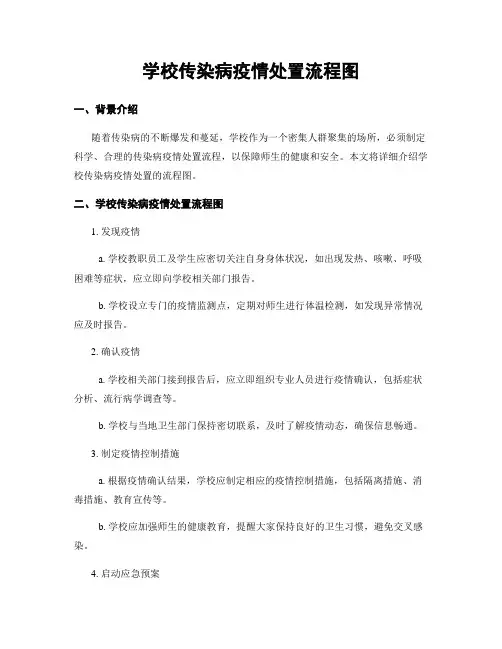 学校传染病疫情处置流程图

一、背景介绍

随着传染病的不断爆发和蔓延，学校作为一个密集人群聚集的场所，必须制定科学、合理的传染病疫情处置流程，以保障师生的健康和安全。本文将详细介绍学校传染病疫情处置的流程图。

二、学校传染病疫情处置流程图

1. 发现疫情

a. 学校教职员工及学生应密切关注自身身体状况，如出现发热、咳嗽、呼吸困难等症状，应立即向学校相关部门报告。

b. 学校设立专门的疫情监测点，定期对师生进行体温检测，如发现异常情况应及时报告。

2. 确认疫情

a. 学校相关部门接到报告后，应立即组织专业人员进行疫情确认，包括症状分析、流行病学调查等。

b. 学校与当地卫生部门保持密切联系，及时了解疫情动态，确保信息畅通。

3. 制定疫情控制措施

a. 根据疫情确认结果，学校应制定相应的疫情控制措施，包括隔离措施、消毒措施、教育宣传等。

b. 学校应加强师生的健康教育，提醒大家保持良好的卫生习惯，避免交叉感染。

4. 启动应急预案